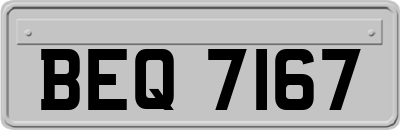 BEQ 7167